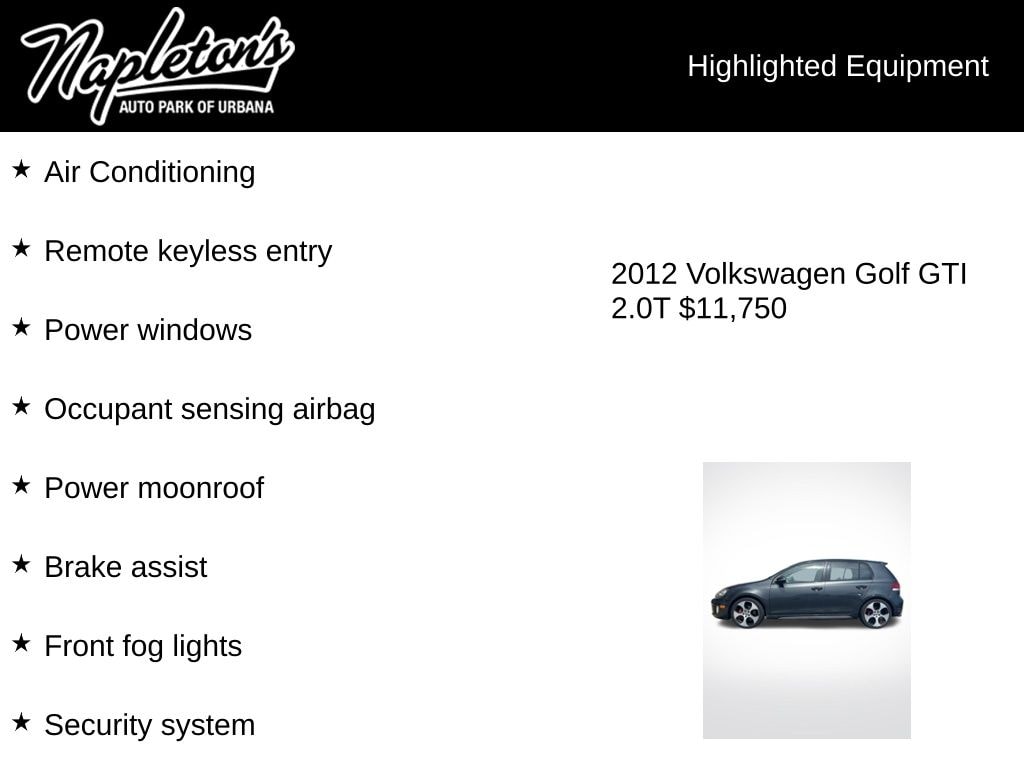 Napleton's
AUTO PARK OF URBANA

Highlighted Equipment

★ Air Conditioning

★ Remote keyless entry

★ Power windows

★ Occupant sensing airbag

★ Power moonroof

★ Brake assist

★ Front fog lights

★ Security system

2012 Volkswagen Golf GTI 2.0T $11,750